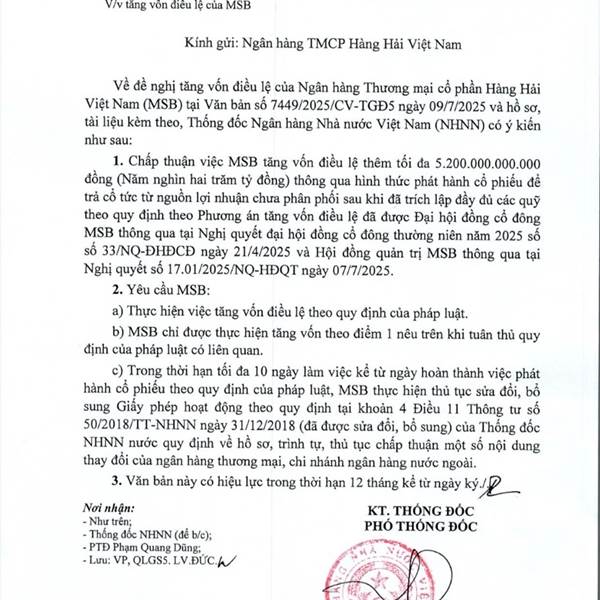 V/v tăng vốn điều lệ của MSB

Kính gửi: Ngân hàng TMCP Hàng Hải Việt Nam

Về đề nghị tăng vốn điều lệ của Ngân hàng Thương mại cổ phần Hàng Hải Việt Nam (MSB) tại Văn bản số 7449/2025/CV-TGĐ5 ngày 09/7/2025 và hồ sơ, tài liệu kèm theo, Thống đốc Ngân hàng Nhà nước Việt Nam (NHNN) có ý kiến như sau:

1. Chấp thuận việc MSB tăng vốn điều lệ thêm tối đa 5.200.000.000.000 đồng (Năm nghìn hai trăm tỷ đồng) thông qua hình thức phát hành cổ phiếu để trả cổ tức từ nguồn lợi nhuận chưa phân phối sau khi đã trích lập đầy đủ các quỹ theo quy định theo Phương án tăng vốn điều lệ đã được Đại hội đồng cổ đông MSB thông qua tại Nghị quyết đại hội đồng cổ đông thường niên năm 2025 số số 33/NQ-ĐHĐCĐ ngày 21/4/2025 và Hội đồng quản trị MSB thông qua tại Nghị quyết số 17.01/2025/NQ-HĐQT ngày 07/7/2025.

2. Yêu cầu MSB:

a) Thực hiện việc tăng vốn điều lệ theo quy định của pháp luật.

b) MSB chỉ được thực hiện tăng vốn theo điểm 1 nêu trên khi tuân thủ quy định của pháp luật có liên quan.

c) Trong thời hạn tối đa 10 ngày làm việc kể từ ngày hoàn thành việc phát hành cổ phiếu theo quy định của pháp luật, MSB thực hiện thủ tục sửa đổi, bổ sung Giấy phép hoạt động theo quy định tại khoản 4 Điều 11 Thông tư số 50/2018/TT-NHNN ngày 31/12/2018 (đã được sửa đổi, bổ sung) của Thống đốc NHNN nước quy định về hồ sơ, trình tự, thủ tục chấp thuận một số nội dung thay đổi của ngân hàng thương mại, chi nhánh ngân hàng nước ngoài.

3. Văn bản này có hiệu lực trong thời hạn 12 tháng kể từ ngày ký./.

Nơi nhận:
- Như trên;
- Thống đốc NHNN (để b/c);
- PTĐ Phạm Quang Dũng;
- Lưu: VP, QLGS5. LV.ĐỨC.

KT. THỐNG ĐỐC
PHÓ THỐNG ĐỐC